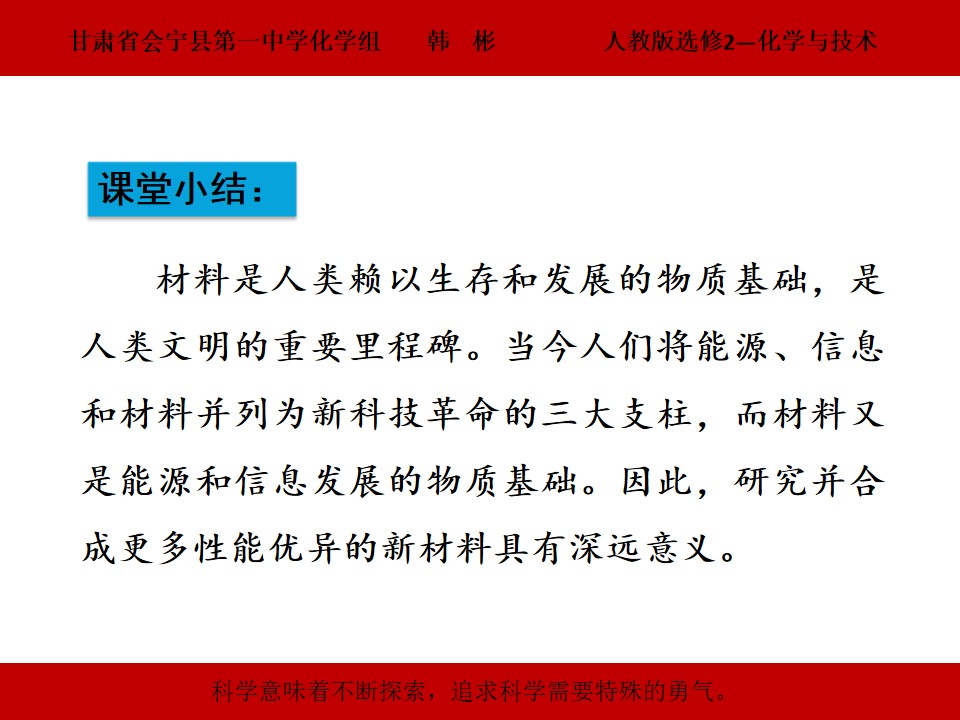 甘肃省会宁县第一中学化学组　韩　彬　人教版选修2—化学与技术

课堂小结：

材料是人类赖以生存和发展的物质基础，是人类文明的重要里程碑。当今人们将能源、信息和材料并列为新科技革命的三大支柱，而材料又是能源和信息发展的物质基础。因此，研究并合成更多性能优异的新材料具有深远意义。

科学意味着不断探索，追求科学需要特殊的勇气。